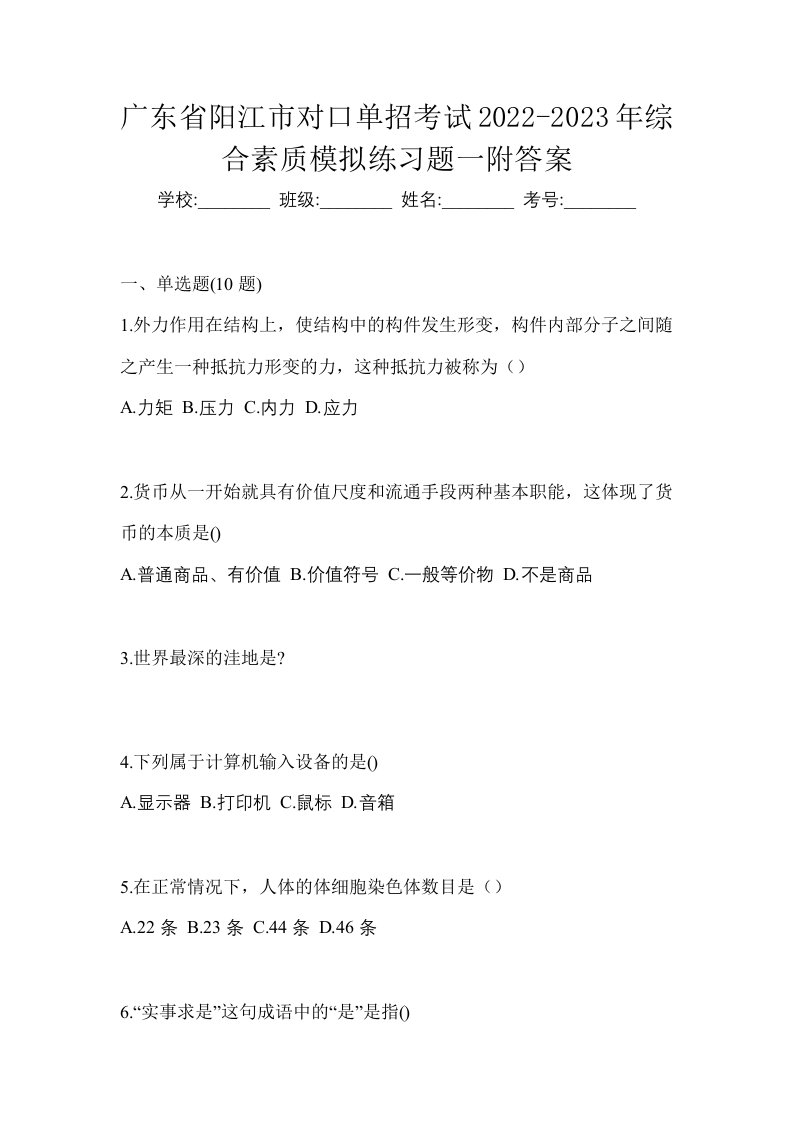 广东省阳江市对口单招考试2022-2023年综合素质模拟练习题一附答案

学校:________ 班级:________ 姓名:________ 考号:________

一、单选题(10 题)

1.外力作用在结构上，使结构中的构件发生形变，构件内部分子之间随之产生一种抵抗力形变的力，这种抵抗力被称为（）

A.力矩 B.压力 C.内力 D.应力

2.货币从一开始就具有价值尺度和流通手段两种基本职能，这体现了货币的本质是()

A.普通商品、有价值 B.价值符号 C.一般等价物 D.不是商品

3.世界最深的洼地是?

4.下列属于计算机输入设备的是()

A.显示器 B.打印机 C.鼠标 D.音箱

5.在正常情况下，人体的体细胞染色体数目是（）

A.22 条 B.23 条 C.44 条 D.46 条

6.“实事求是”这句成语中的“是”是指()